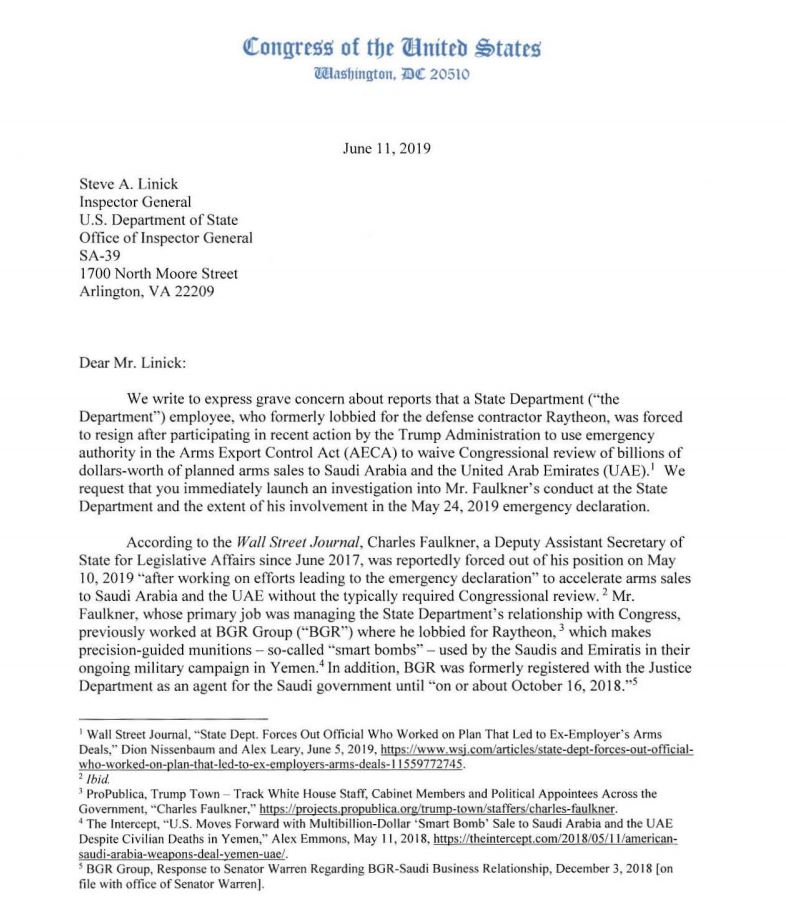 Congress of the United States
Washington, DC 20510

June 11, 2019

Steve A. Linick
Inspector General
U.S. Department of State
Office of Inspector General
SA-39
1700 North Moore Street
Arlington, VA 22209

Dear Mr. Linick:

We write to express grave concern about reports that a State Department ("the Department") employee, who formerly lobbied for the defense contractor Raytheon, was forced to resign after participating in recent action by the Trump Administration to use emergency authority in the Arms Export Control Act (AECA) to waive Congressional review of billions of dollars-worth of planned arms sales to Saudi Arabia and the United Arab Emirates (UAE).$^1$ We request that you immediately launch an investigation into Mr. Faulkner's conduct at the State Department and the extent of his involvement in the May 24, 2019 emergency declaration.

According to the Wall Street Journal, Charles Faulkner, a Deputy Assistant Secretary of State for Legislative Affairs since June 2017, was reportedly forced out of his position on May 10, 2019 "after working on efforts leading to the emergency declaration" to accelerate arms sales to Saudi Arabia and the UAE without the typically required Congressional review. $^2$ Mr. Faulkner, whose primary job was managing the State Department's relationship with Congress, previously worked at BGR Group ("BGR") where he lobbied for Raytheon, $^3$ which makes precision-guided munitions – so-called "smart bombs" – used by the Saudis and Emiratis in their ongoing military campaign in Yemen.$^4$ In addition, BGR was formerly registered with the Justice Department as an agent for the Saudi government until "on or about October 16, 2018."$^5$

$^1$ Wall Street Journal, "State Dept. Forces Out Official Who Worked on Plan That Led to Ex-Employer's Arms Deals," Dion Nissenbaum and Alex Leary, June 5, 2019, https://www.wsj.com/articles/state-dept-forces-out-official-who-worked-on-plan-that-led-to-ex-employers-arms-deals-11559772745.
$^2$ Ibid.
$^3$ ProPublica, Trump Town – Track White House Staff, Cabinet Members and Political Appointees Across the Government, "Charles Faulkner," https://projects.propublica.org/trump-town/staffers/charles-faulkner.
$^4$ The Intercept, "U.S. Moves Forward with Multibillion-Dollar 'Smart Bomb' Sale to Saudi Arabia and the UAE Despite Civilian Deaths in Yemen," Alex Emmons, May 11, 2018, https://theintercept.com/2018/05/11/american-saudi-arabia-weapons-deal-yemen-uae/.
$^5$ BGR Group, Response to Senator Warren Regarding BGR-Saudi Business Relationship, December 3, 2018 [on file with office of Senator Warren].